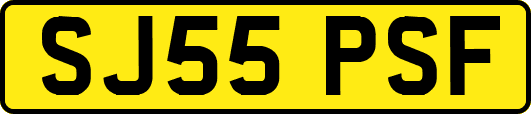 SJ55 PSF